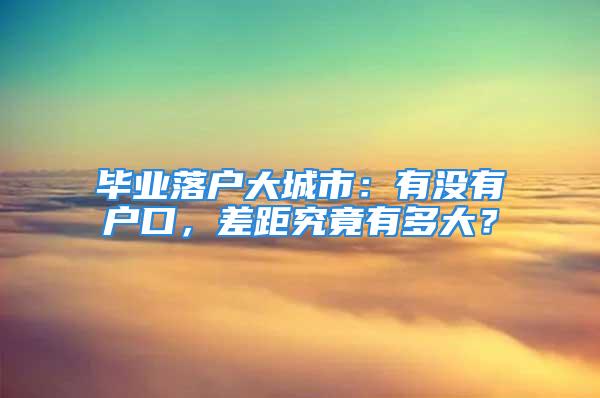 毕业落户大城市：有没有户口，差距究竟有多大？